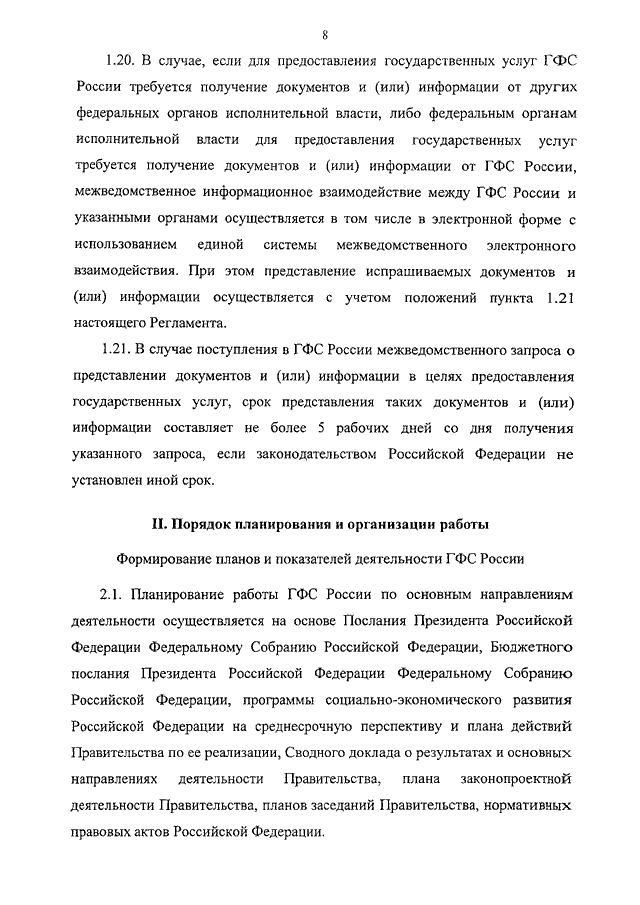 8

1.20. В случае, если для предоставления государственных услуг ГФС России требуется получение документов и (или) информации от других федеральных органов исполнительной власти, либо федеральным органам исполнительной власти для предоставления государственных услуг требуется получение документов и (или) информации от ГФС России, межведомственное информационное взаимодействие между ГФС России и указанными органами осуществляется в том числе в электронной форме с использованием единой системы межведомственного электронного взаимодействия. При этом представление испрашиваемых документов и (или) информации осуществляется с учетом положений пункта 1.21 настоящего Регламента.

1.21. В случае поступления в ГФС России межведомственного запроса о представлении документов и (или) информации в целях предоставления государственных услуг, срок представления таких документов и (или) информации составляет не более 5 рабочих дней со дня получения указанного запроса, если законодательством Российской Федерации не установлен иной срок.

II. Порядок планирования и организации работы

Формирование планов и показателей деятельности ГФС России

2.1. Планирование работы ГФС России по основным направлениям деятельности осуществляется на основе Послания Президента Российской Федерации Федеральному Собранию Российской Федерации, Бюджетного послания Президента Российской Федерации Федеральному Собранию Российской Федерации, программы социально-экономического развития Российской Федерации на среднесрочную перспективу и плана действий Правительства по ее реализации, Сводного доклада о результатах и основных направлениях деятельности Правительства, плана законопроектной деятельности Правительства, планов заседаний Правительства, нормативных правовых актов Российской Федерации.